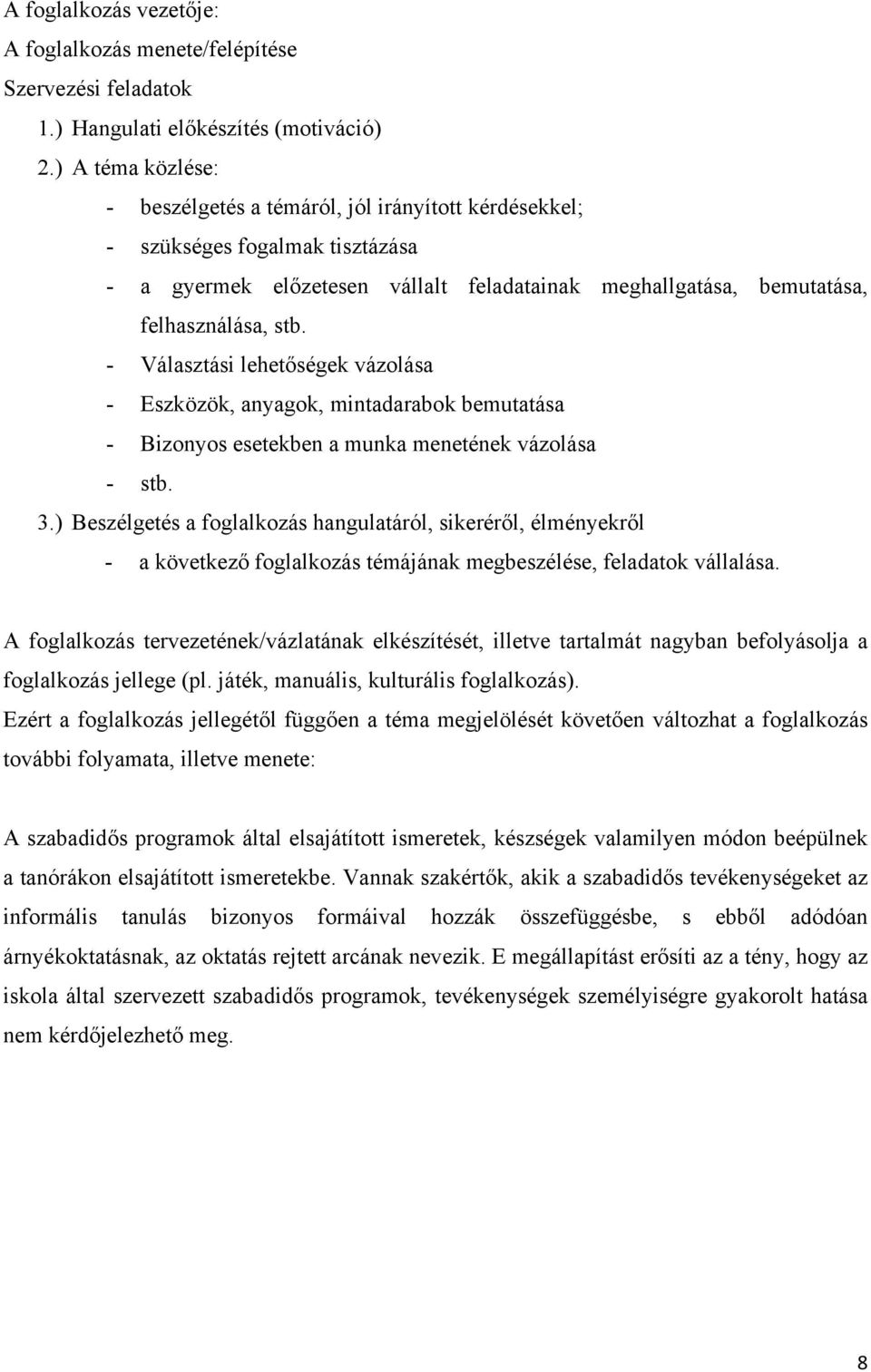 A foglalkozás vezetője:
A foglalkozás menete/felépítése
Szervezési feladatok
1.) Hangulati előkészítés (motiváció)
2.) A téma közlése:
- beszélgetés a témáról, jól irányított kérdésekkel;
- szükséges fogalmak tisztázása
- a gyermek előzetesen vállalt feladatainak meghallgatása, bemutatása, felhasználása, stb.
- Választási lehetőségek vázolása
- Eszközök, anyagok, mintadarabok bemutatása
- Bizonyos esetekben a munka menetének vázolása
- stb.
3.) Beszélgetés a foglalkozás hangulatáról, sikeréről, élményekről
- a következő foglalkozás témájának megbeszélése, feladatok vállalása.

A foglalkozás tervezetének/vázlatának elkészítését, illetve tartalmát nagyban befolyásolja a foglalkozás jellege (pl. játék, manuális, kulturális foglalkozás).
Ezért a foglalkozás jellegétől függően a téma megjelölését követően változhat a foglalkozás további folyamata, illetve menete:

A szabadidős programok által elsajátított ismeretek, készségek valamilyen módon beépülnek a tanórákon elsajátított ismeretekbe. Vannak szakértők, akik a szabadidős tevékenységeket az informális tanulás bizonyos formáival hozzák összefüggésbe, s ebből adódóan árnyékoktatásnak, az oktatás rejtett arcának nevezik. E megállapítást erősíti az a tény, hogy az iskola által szervezett szabadidős programok, tevékenységek személyiségre gyakorolt hatása nem kérdőjelezhető meg.

8